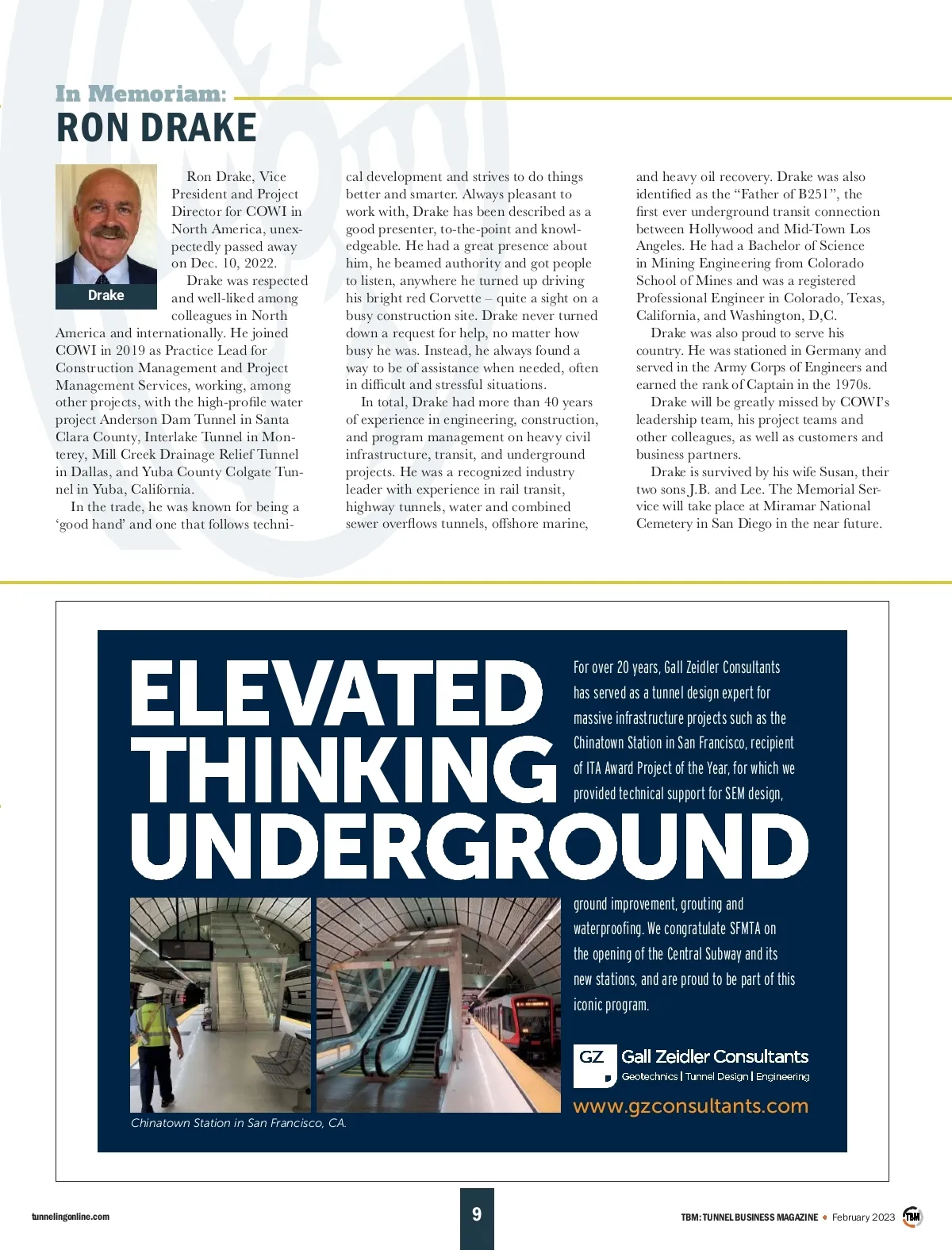 In Memoriam:
RON DRAKE

Drake

Ron Drake, Vice President and Project Director for COWI in North America, unexpectedly passed away on Dec. 10, 2022.

Drake was respected and well-liked among colleagues in North America and internationally. He joined COWI in 2019 as Practice Lead for Construction Management and Project Management Services, working, among other projects, with the high-profile water project Anderson Dam Tunnel in Santa Clara County, Interlake Tunnel in Monterey, Mill Creek Drainage Relief Tunnel in Dallas, and Yuba County Colgate Tunnel in Yuba, California.

In the trade, he was known for being a 'good hand' and one that follows technical development and strives to do things better and smarter. Always pleasant to work with, Drake has been described as a good presenter, to-the-point and knowledgeable. He had a great presence about him, he beamed authority and got people to listen, anywhere he turned up driving his bright red Corvette – quite a sight on a busy construction site. Drake never turned down a request for help, no matter how busy he was. Instead, he always found a way to be of assistance when needed, often in difficult and stressful situations.

In total, Drake had more than 40 years of experience in engineering, construction, and program management on heavy civil infrastructure, transit, and underground projects. He was a recognized industry leader with experience in rail transit, highway tunnels, water and combined sewer overflows tunnels, offshore marine, and heavy oil recovery. Drake was also identified as the "Father of B251", the first ever underground transit connection between Hollywood and Mid-Town Los Angeles. He had a Bachelor of Science in Mining Engineering from Colorado School of Mines and was a registered Professional Engineer in Colorado, Texas, California, and Washington, D,C.

Drake was also proud to serve his country. He was stationed in Germany and served in the Army Corps of Engineers and earned the rank of Captain in the 1970s.

Drake will be greatly missed by COWI's leadership team, his project teams and other colleagues, as well as customers and business partners.

Drake is survived by his wife Susan, their two sons J.B. and Lee. The Memorial Service will take place at Miramar National Cemetery in San Diego in the near future.

ELEVATED THINKING UNDERGROUND

For over 20 years, Gall Zeidler Consultants has served as a tunnel design expert for massive infrastructure projects such as the Chinatown Station in San Francisco, recipient of ITA Award Project of the Year, for which we provided technical support for SEM design, ground improvement, grouting and waterproofing. We congratulate SFMTA on the opening of the Central Subway and its new stations, and are proud to be part of this iconic program.

GZ Gall Zeidler Consultants
Geotechnics | Tunnel Design | Engineering
www.gzconsultants.com

Chinatown Station in San Francisco, CA.

tunnelingonline.com
9
TBM: TUNNEL BUSINESS MAGAZINE • February 2023 TBM